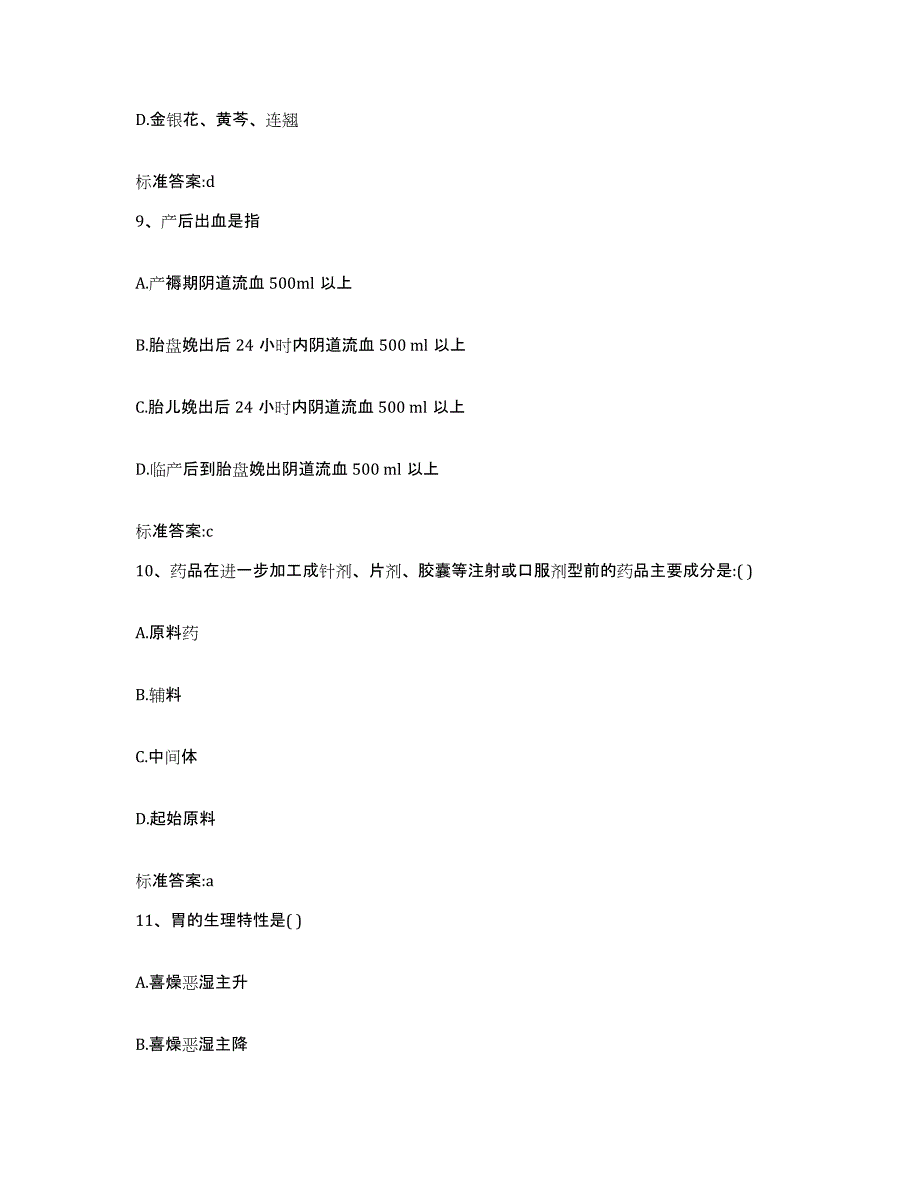 D.金银花、黄芩、连翘

标准答案:d

9、产后出血是指

A.产褥期阴道流血 500ml 以上

B.胎盘娩出后 24 小时内阴道流血 500 ml 以上

C.胎儿娩出后 24 小时内阴道流血 500 ml 以上

D.临产后到胎盘娩出阴道流血 500 ml 以上

标准答案:c

10、药品在进一步加工成针剂、片剂、胶囊等注射或口服剂型前的药品主要成分是:( )

A.原料药

B.辅料

C.中间体

D.起始原料

标准答案:a

11、胃的生理特性是( )

A.喜燥恶湿主升

B.喜燥恶湿主降